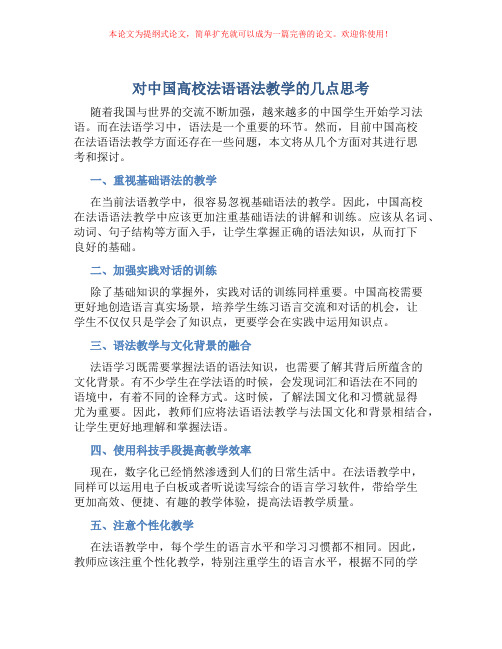 本论文为提纲式论文，简单扩充就可以成为一篇完善的论文。欢迎你使用！

对中国高校法语语法教学的几点思考

随着我国与世界的交流不断加强，越来越多的中国学生开始学习法语。而在法语学习中，语法是一个重要的环节。然而，目前中国高校在法语语法教学方面还存在一些问题，本文将从几个方面对其进行思考和探讨。

一、重视基础语法的教学

在当前法语教学中，很容易忽视基础语法的教学。因此，中国高校在法语语法教学中应该更加注重基础语法的讲解和训练。应该从名词、动词、句子结构等方面入手，让学生掌握正确的语法知识，从而打下良好的基础。

二、加强实践对话的训练

除了基础知识的掌握外，实践对话的训练同样重要。中国高校需要更好地创造语言真实场景，培养学生练习语言交流和对话的机会，让学生不仅仅只是学会了知识点，更要学会在实践中运用知识点。

三、语法教学与文化背景的融合

法语学习既需要掌握法语的语法知识，也需要了解其背后所蕴含的文化背景。有不少学生在学法语的时候，会发现词汇和语法在不同的语境中，有着不同的诠释方式。这时候，了解法国文化和习惯就显得尤为重要。因此，教师们应将法语语法教学与法国文化和背景相结合，让学生更好地理解和掌握法语。

四、使用科技手段提高教学效率

现在，数字化已经悄然渗透到人们的日常生活中。在法语教学中，同样可以运用电子白板或者听说读写综合的语言学习软件，带给学生更加高效、便捷、有趣的教学体验，提高法语教学质量。

五、注意个性化教学

在法语教学中，每个学生的语言水平和学习习惯都不相同。因此，教师应该注重个性化教学，特别注重学生的语言水平，根据不同的学